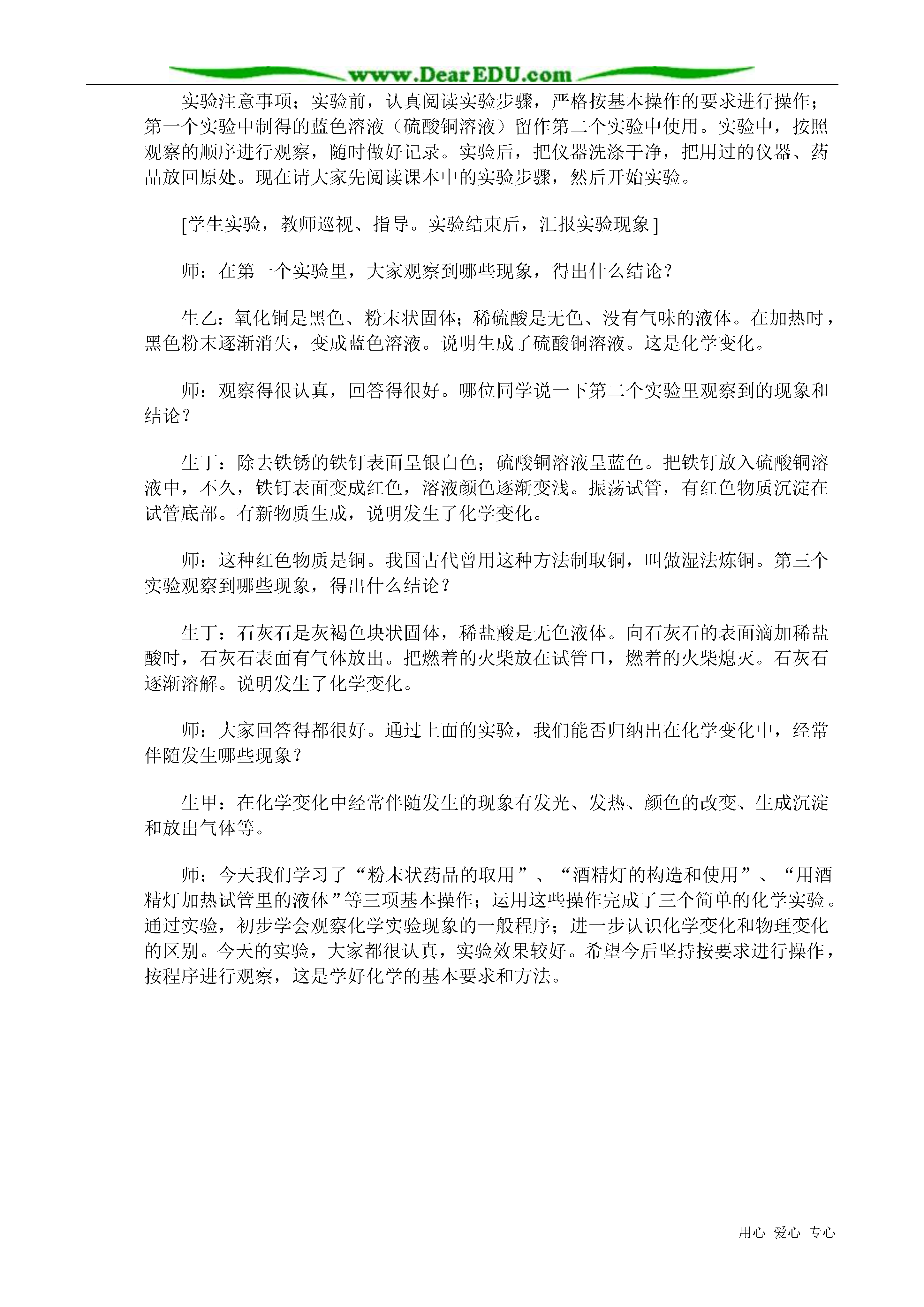 www.DearEDU.com

实验注意事项；实验前，认真阅读实验步骤，严格按基本操作的要求进行操作；第一个实验中制得的蓝色溶液（硫酸铜溶液）留作第二个实验中使用。实验中，按照观察的顺序进行观察，随时做好记录。实验后，把仪器洗涤干净，把用过的仪器、药品放回原处。现在请大家先阅读课本中的实验步骤，然后开始实验。

[学生实验，教师巡视、指导。实验结束后，汇报实验现象]

师：在第一个实验里，大家观察到哪些现象，得出什么结论？

生乙：氧化铜是黑色、粉末状固体；稀硫酸是无色、没有气味的液体。在加热时，黑色粉末逐渐消失，变成蓝色溶液。说明生成了硫酸铜溶液。这是化学变化。

师：观察得很认真，回答得很好。哪位同学说一下第二个实验里观察到的现象和结论？

生丁：除去铁锈的铁钉表面呈银白色；硫酸铜溶液呈蓝色。把铁钉放入硫酸铜溶液中，不久，铁钉表面变成红色，溶液颜色逐渐变浅。振荡试管，有红色物质沉淀在试管底部。有新物质生成，说明发生了化学变化。

师：这种红色物质是铜。我国古代曾用这种方法制取铜，叫做湿法炼铜。第三个实验观察到哪些现象，得出什么结论？

生丁：石灰石是灰褐色块状固体，稀盐酸是无色液体。向石灰石的表面滴加稀盐酸时，石灰石表面有气体放出。把燃着的火柴放在试管口，燃着的火柴熄灭。石灰石逐渐溶解。说明发生了化学变化。

师：大家回答得都很好。通过上面的实验，我们能否归纳出在化学变化中，经常伴随发生哪些现象？

生甲：在化学变化中经常伴随发生的现象有发光、发热、颜色的改变、生成沉淀和放出气体等。

师：今天我们学习了“粉末状药品的取用”、“酒精灯的构造和使用”、“用酒精灯加热试管里的液体”等三项基本操作；运用这些操作完成了三个简单的化学实验。通过实验，初步学会观察化学实验现象的一般程序；进一步认识化学变化和物理变化的区别。今天的实验，大家都很认真，实验效果较好。希望今后坚持按要求进行操作，按程序进行观察，这是学好化学的基本要求和方法。

用心 爱心 专心